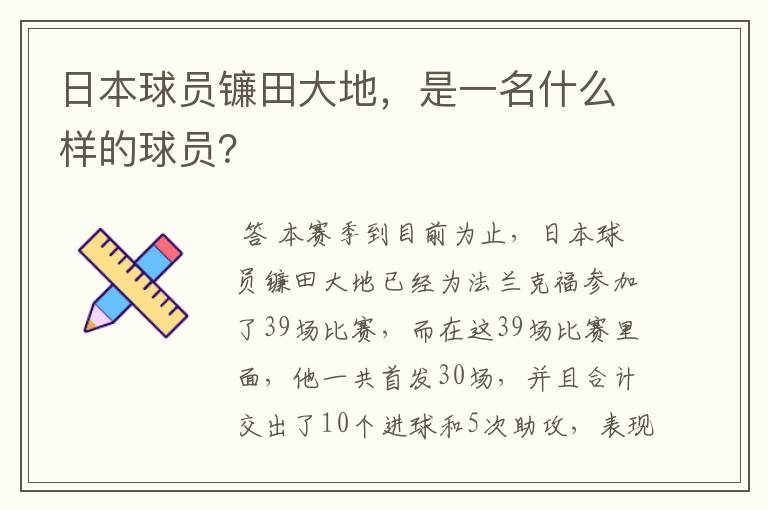 日本球员镰田大地，是一名什么样的球员？

答 本赛季到目前为止，日本球员镰田大地已经为法兰克福参加了39场比赛，而在这39场比赛里面，他一共首发30场，并且合计交出了10个进球和5次助攻，表现